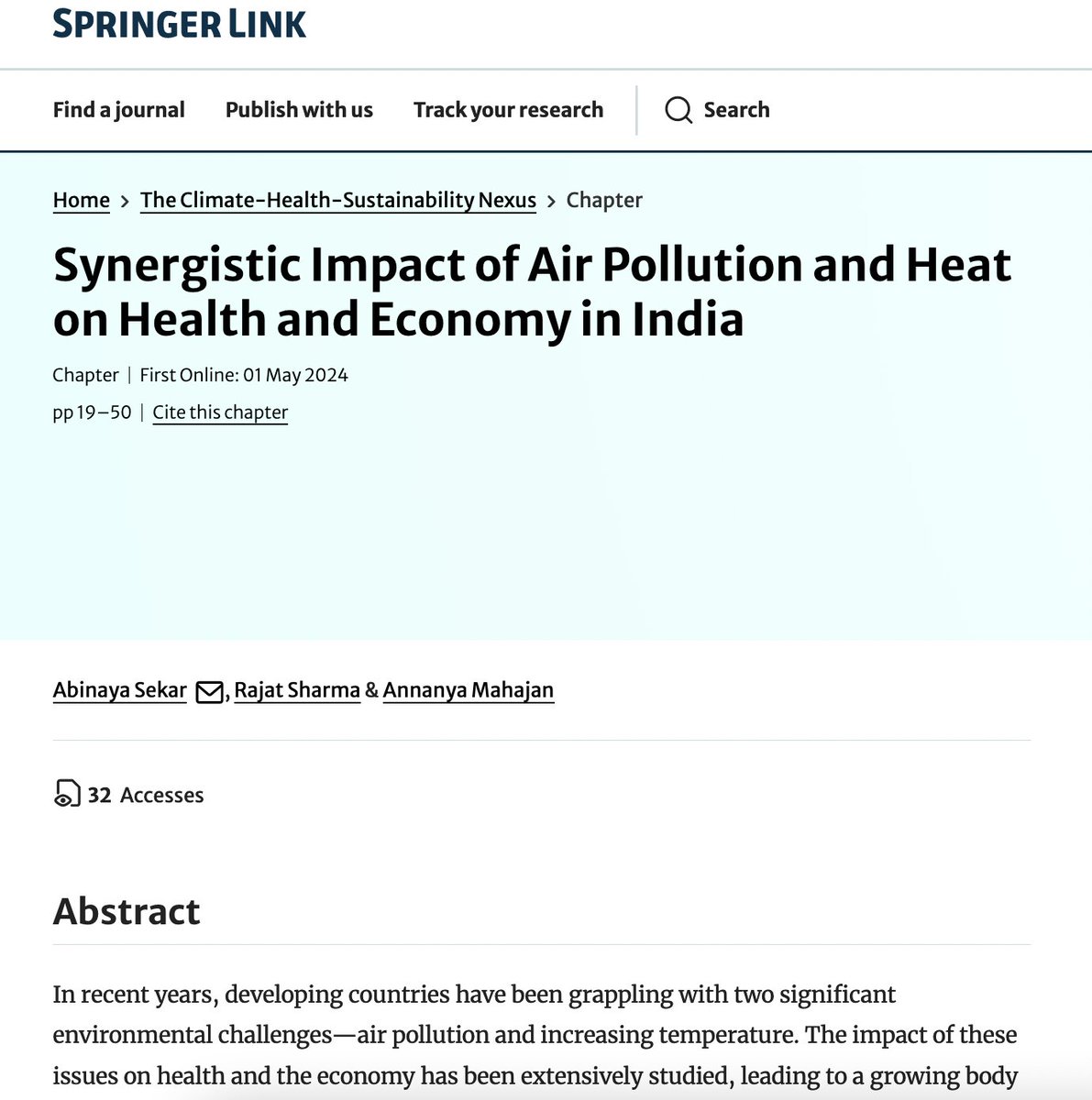 SPRINGER LINK

Find a journal   Publish with us   Track your research   Search

Home > The Climate-Health-Sustainability Nexus > Chapter

Synergistic Impact of Air Pollution and Heat on Health and Economy in India

Chapter | First Online: 01 May 2024

pp 19–50 | Cite this chapter

Abinaya Sekar, Rajat Sharma & Annanya Mahajan

32 Accesses

Abstract

In recent years, developing countries have been grappling with two significant environmental challenges—air pollution and increasing temperature. The impact of these issues on health and the economy has been extensively studied, leading to a growing body